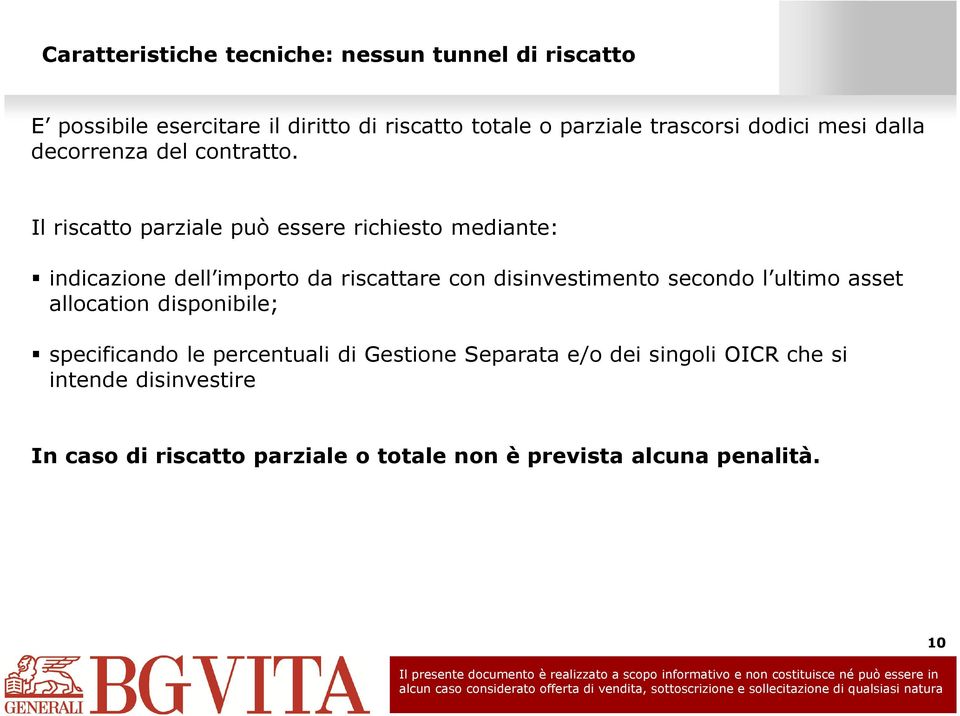 Caratteristiche tecniche: nessun tunnel di riscatto

E' possibile esercitare il diritto di riscatto totale o parziale trascorsi dodici mesi dalla decorrenza del contratto.

Il riscatto parziale può essere richiesto mediante:

▪ indicazione dell'importo da riscattare con disinvestimento secondo l'ultimo asset allocation disponibile;

▪ specificando le percentuali di Gestione Separata e/o dei singoli OICR che si intende disinvestire

In caso di riscatto parziale o totale non è prevista alcuna penalità.

10

GENERALI BG VITA

Il presente documento è realizzato a scopo informativo e non costituisce né può essere in alcun caso considerato offerta di vendita, sottoscrizione e sollecitazione di qualsiasi natura